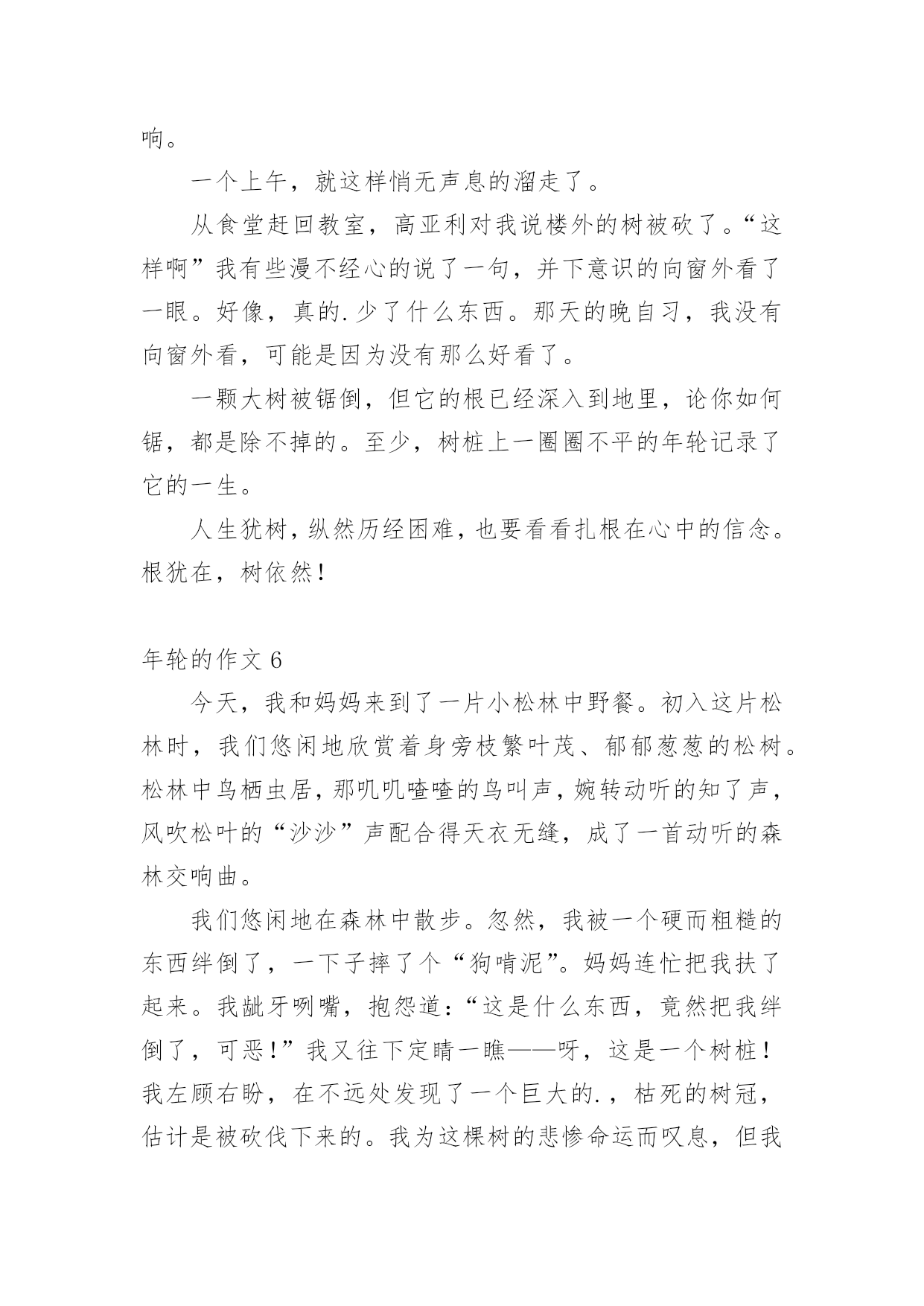 响。

一个上午，就这样悄无声息的溜走了。

从食堂赶回教室，高亚利对我说楼外的树被砍了。“这样啊”我有些漫不经心的说了一句，并下意识的向窗外看了一眼。好像，真的.少了什么东西。那天的晚自习，我没有向窗外看，可能是因为没有那么好看了。

一颗大树被锯倒，但它的根已经深入到地里，论你如何锯，都是除不掉的。至少，树桩上一圈圈不平的年轮记录了它的一生。

人生犹树，纵然历经困难，也要看看扎根在心中的信念。根犹在，树依然！

年轮的作文 6

今天，我和妈妈来到了一片小松林中野餐。初入这片松林时，我们悠闲地欣赏着身旁枝繁叶茂、郁郁葱葱的松树。松林中鸟栖虫居，那叽叽喳喳的鸟叫声，婉转动听的知了声，风吹松叶的“沙沙”声配合得天衣无缝，成了一首动听的森林交响曲。

我们悠闲地在森林中散步。忽然，我被一个硬而粗糙的东西绊倒了，一下子摔了个“狗啃泥”。妈妈连忙把我扶了起来。我龇牙咧嘴，抱怨道：“这是什么东西，竟然把我绊倒了，可恶！”我又往下定睛一瞧——呀，这是一个树桩！我左顾右盼，在不远处发现了一个巨大的.，枯死的树冠，估计是被砍伐下来的。我为这棵树的悲惨命运而叹息，但我